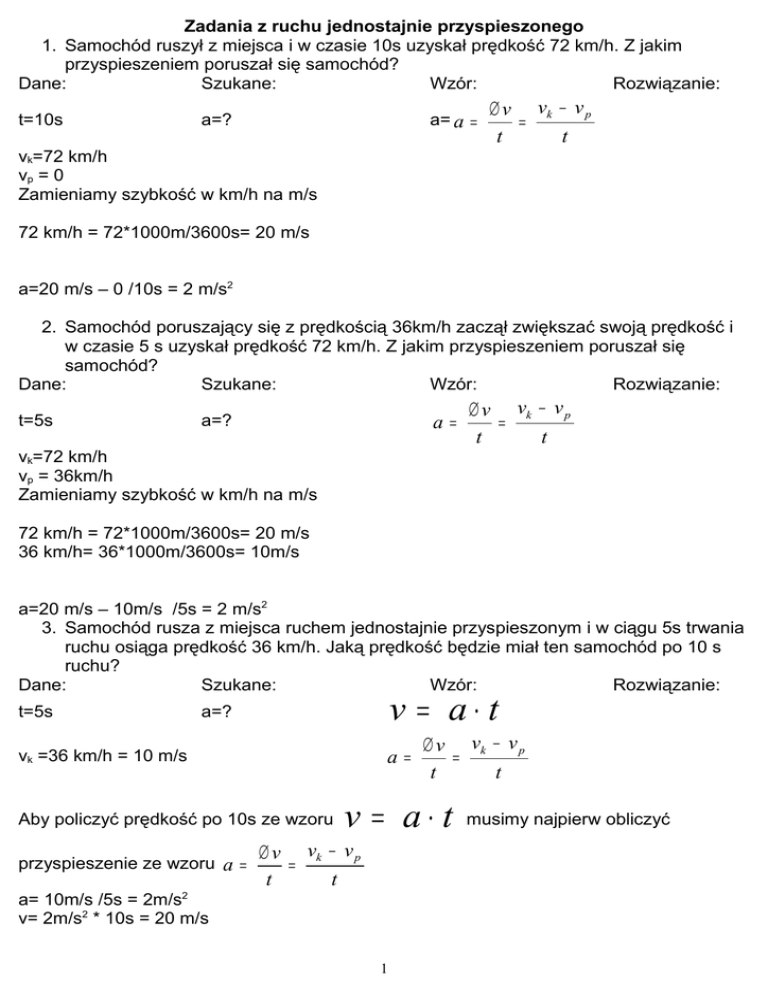 Zadania z ruchu jednostajnie przyspieszonego

1. Samochód ruszył z miejsca i w czasie 10s uzyskał prędkość 72 km/h. Z jakim przyspieszeniem poruszał się samochód?

Dane: Szukane: Wzór: Rozwiązanie:

t=10s a=? a= $a = \frac{\varnothing v}{t} = \frac{v_k - v_p}{t}$

$v_k$=72 km/h
$v_p$ = 0
Zamieniamy szybkość w km/h na m/s

72 km/h = 72*1000m/3600s= 20 m/s

a=20 m/s – 0 /10s = 2 m/s$^2$

2. Samochód poruszający się z prędkością 36km/h zaczął zwiększać swoją prędkość i w czasie 5 s uzyskał prędkość 72 km/h. Z jakim przyspieszeniem poruszał się samochód?

Dane: Szukane: Wzór: Rozwiązanie:

t=5s a=? $a = \frac{\varnothing v}{t} = \frac{v_k - v_p}{t}$

$v_k$=72 km/h
$v_p$ = 36km/h
Zamieniamy szybkość w km/h na m/s

72 km/h = 72*1000m/3600s= 20 m/s
36 km/h= 36*1000m/3600s= 10m/s

a=20 m/s – 10m/s /5s = 2 m/s$^2$

3. Samochód rusza z miejsca ruchem jednostajnie przyspieszonym i w ciągu 5s trwania ruchu osiąga prędkość 36 km/h. Jaką prędkość będzie miał ten samochód po 10 s ruchu?

Dane: Szukane: Wzór: Rozwiązanie:

t=5s a=? $v = a \cdot t$

$v_k$ =36 km/h = 10 m/s $a = \frac{\varnothing v}{t} = \frac{v_k - v_p}{t}$

Aby policzyć prędkość po 10s ze wzoru $v = a \cdot t$ musimy najpierw obliczyć przyspieszenie ze wzoru $a = \frac{\varnothing v}{t} = \frac{v_k - v_p}{t}$

a= 10m/s /5s = 2m/s$^2$
v= 2m/s$^2$ * 10s = 20 m/s

1